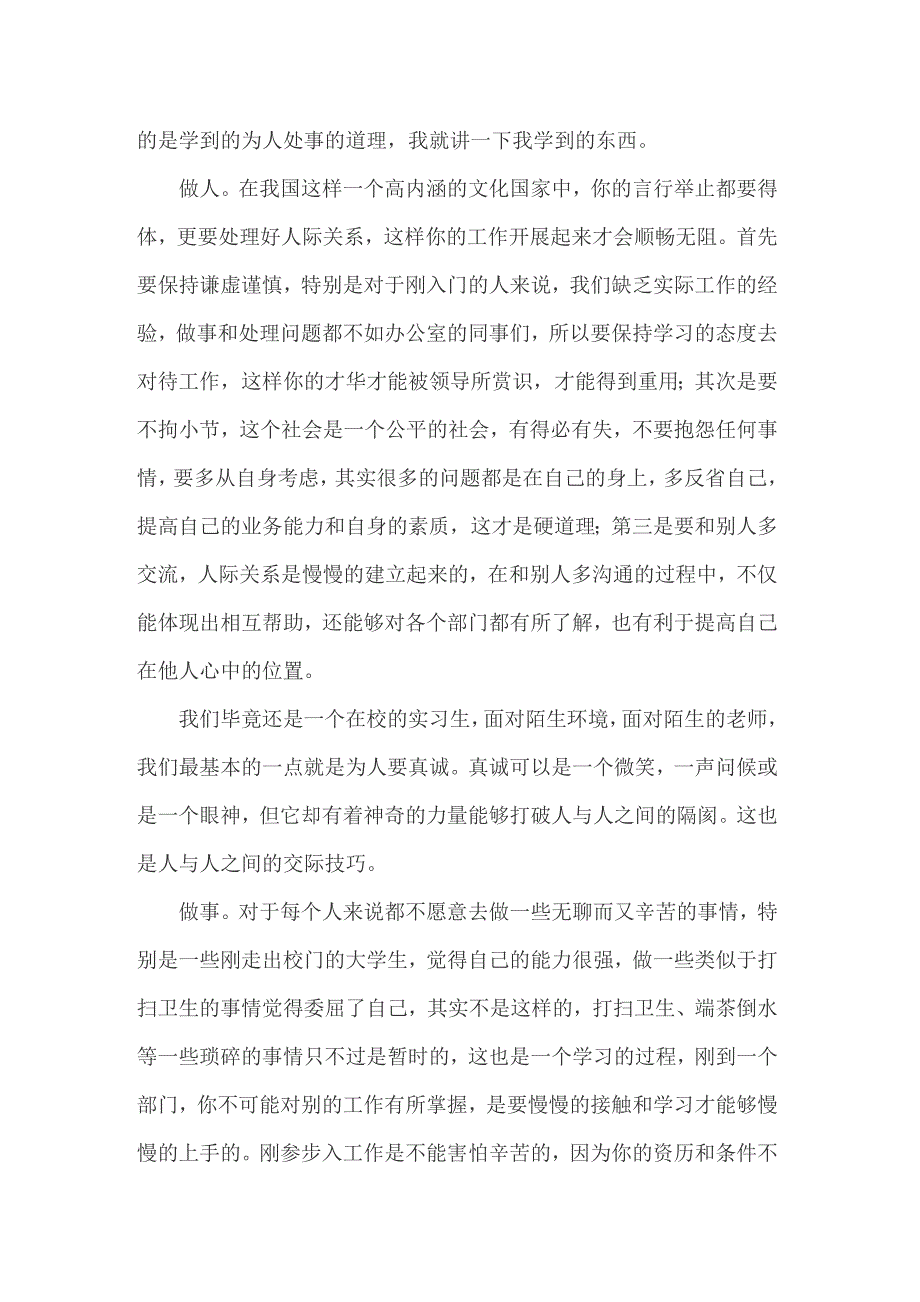 的是学到的为人处事的道理，我就讲一下我学到的东西。

做人。在我国这样一个高内涵的文化国家中，你的言行举止都要得体，更要处理好人际关系，这样你的工作开展起来才会顺畅无阻。首先要保持谦虚谨慎，特别是对于刚入门的人来说，我们缺乏实际工作的经验，做事和处理问题都不如办公室的同事们，所以要保持学习的态度去对待工作，这样你的才华才能被领导所赏识，才能得到重用；其次是要不拘小节，这个社会是一个公平的社会，有得必有失，不要抱怨任何事情，要多从自身考虑，其实很多的问题都是在自己的身上，多反省自己，提高自己的业务能力和自身的素质，这才是硬道理；第三是要和别人多交流，人际关系是慢慢的建立起来的，在和别人多沟通的过程中，不仅能体现出相互帮助，还能够对各个部门都有所了解，也有利于提高自己在他人心中的位置。

我们毕竟还是一个在校的实习生，面对陌生环境，面对陌生的老师，我们最基本的一点就是为人要真诚。真诚可以是一个微笑，一声问候或是一个眼神，但它却有着神奇的力量能够打破人与人之间的隔阂。这也是人与人之间的交际技巧。

做事。对于每个人来说都不愿意去做一些无聊而又辛苦的事情，特别是一些刚走出校门的大学生，觉得自己的能力很强，做一些类似于打扫卫生的事情觉得委屈了自己，其实不是这样的，打扫卫生、端茶倒水等一些琐碎的事情只不过是暂时的，这也是一个学习的过程，刚到一个部门，你不可能对别的工作有所掌握，是要慢慢的接触和学习才能够慢慢的上手的。刚参步入工作是不能害怕辛苦的，因为你的资历和条件不